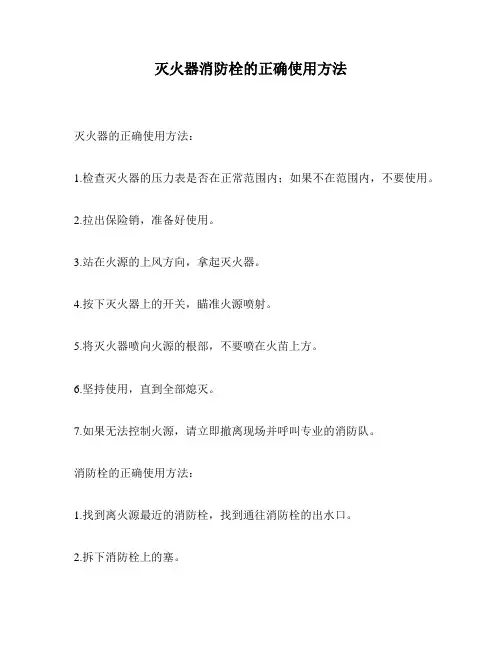 灭火器消防栓的正确使用方法

灭火器的正确使用方法：

1.检查灭火器的压力表是否在正常范围内；如果不在范围内，不要使用。

2.拉出保险销，准备好使用。

3.站在火源的上风方向，拿起灭火器。

4.按下灭火器上的开关，瞄准火源喷射。

5.将灭火器喷向火源的根部，不要喷在火苗上方。

6.坚持使用，直到全部熄灭。

7.如果无法控制火源，请立即撤离现场并呼叫专业的消防队。

消防栓的正确使用方法：

1.找到离火源最近的消防栓，找到通往消防栓的出水口。

2.拆下消防栓上的塞。